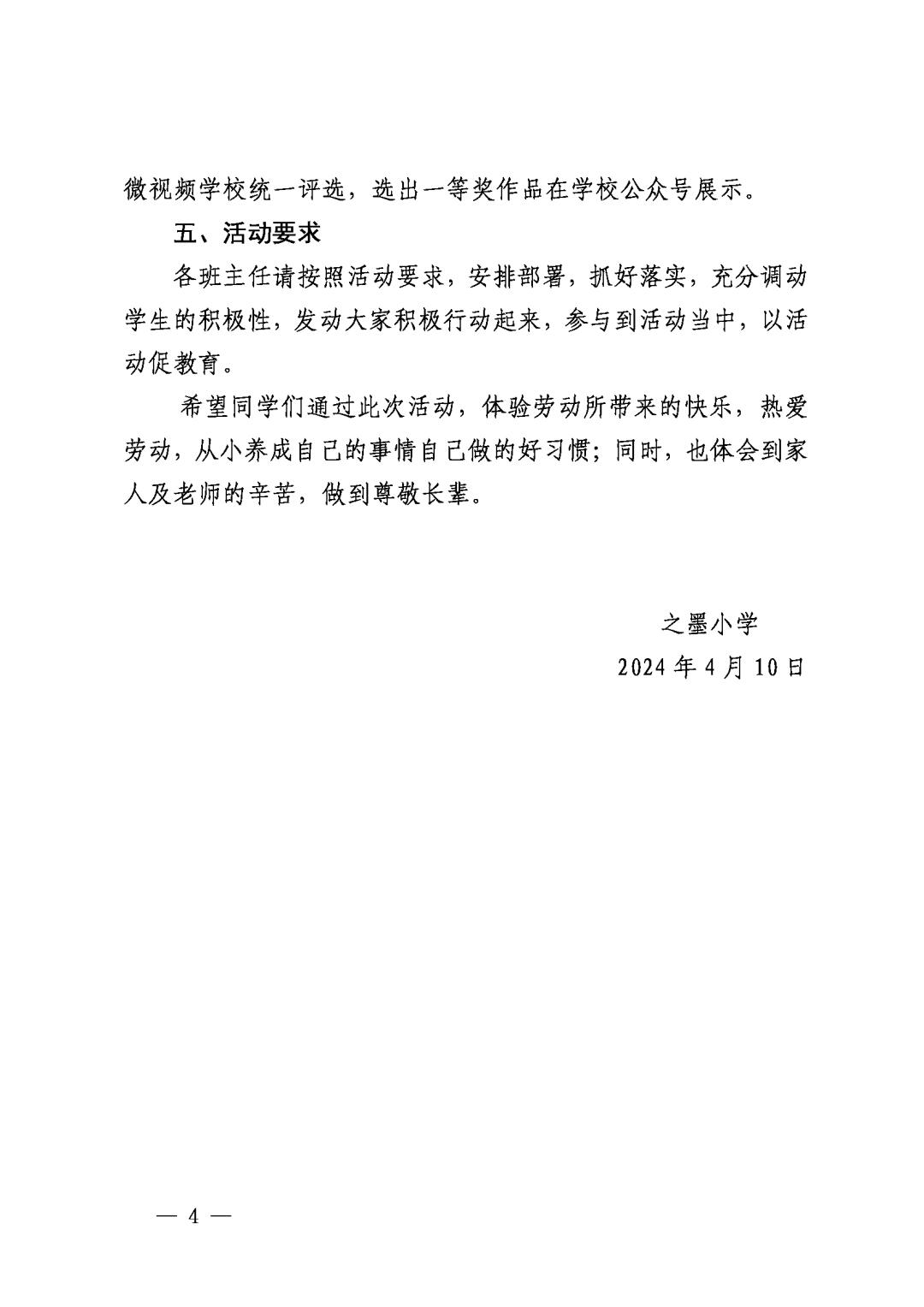 微视频学校统一评选，选出一等奖作品在学校公众号展示。

五、活动要求

各班主任请按照活动要求，安排部署，抓好落实，充分调动学生的积极性，发动大家积极行动起来，参与到活动当中，以活动促教育。

希望同学们通过此次活动，体验劳动所带来的快乐，热爱劳动，从小养成自己的事情自己做的好习惯；同时，也体会到家人及老师的辛苦，做到尊敬长辈。

之墨小学

2024 年 4 月 10 日

— 4 —